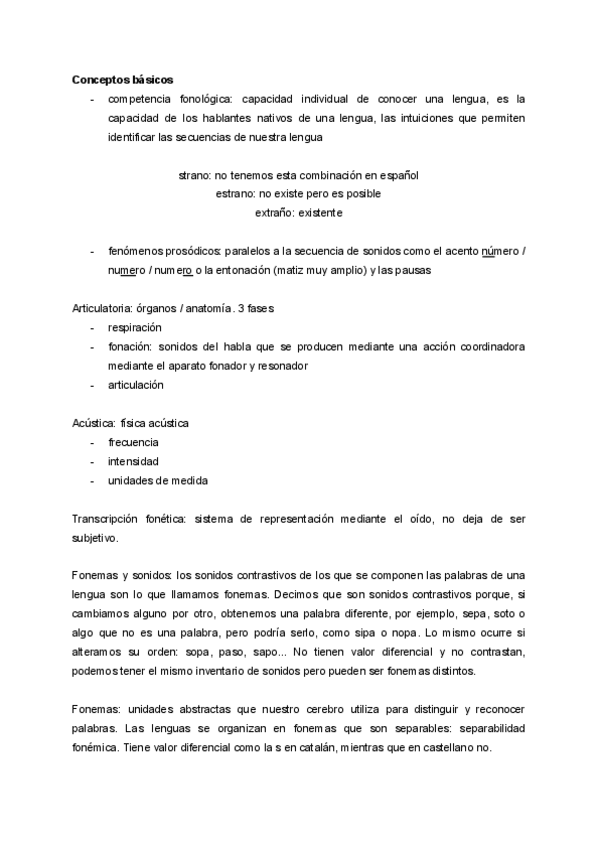 **Conceptos básicos**

- competencia fonológica: capacidad individual de conocer una lengua, es la capacidad de los hablantes nativos de una lengua, las intuiciones que permiten identificar las secuencias de nuestra lengua

strano: no tenemos esta combinación en español
estrano: no existe pero es posible
extraño: existente

- fenómenos prosódicos: paralelos a la secuencia de sonidos como el acento número / numero / numero o la entonación (matiz muy amplio) y las pausas

Articulatoria: órganos / anatomía. 3 fases
- respiración
- fonación: sonidos del habla que se producen mediante una acción coordinadora mediante el aparato fonador y resonador
- articulación

Acústica: física acústica
- frecuencia
- intensidad
- unidades de medida

Transcripción fonética: sistema de representación mediante el oído, no deja de ser subjetivo.

Fonemas y sonidos: los sonidos contrastivos de los que se componen las palabras de una lengua son lo que llamamos fonemas. Decimos que son sonidos contrastivos porque, si cambiamos alguno por otro, obtenemos una palabra diferente, por ejemplo, sepa, soto o algo que no es una palabra, pero podría serlo, como sipa o nopa. Lo mismo ocurre si alteramos su orden: sopa, paso, sapo... No tienen valor diferencial y no contrastan, podemos tener el mismo inventario de sonidos pero pueden ser fonemas distintos.

Fonemas: unidades abstractas que nuestro cerebro utiliza para distinguir y reconocer palabras. Las lenguas se organizan en fonemas que son separables: separabilidad fonémica. Tiene valor diferencial como la s en catalán, mientras que en castellano no.